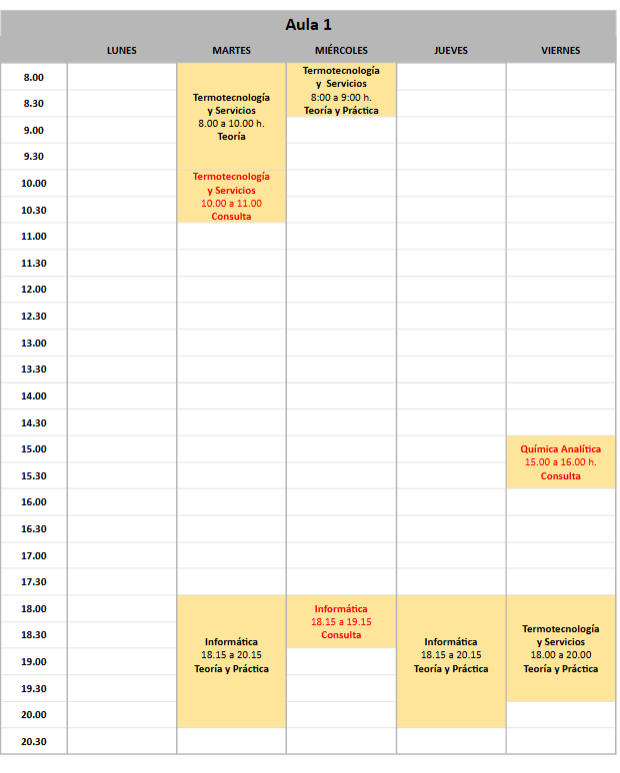 Aula 1

|  | LUNES | MARTES | MIÉRCOLES | JUEVES | VIERNES |
|---|---|---|---|---|---|
| 8.00 |  | Termotecnología y Servicios 8.00 a 10.00 h. Teoría | Termotecnología y Servicios 8:00 a 9:00 h. Teoría y Práctica |  |  |
| 8.30 |  |  |  |  |  |
| 9.00 |  |  |  |  |  |
| 9.30 |  |  |  |  |  |
| 10.00 |  | Termotecnología y Servicios 10.00 a 11.00 Consulta |  |  |  |
| 10.30 |  |  |  |  |  |
| 11.00 |  |  |  |  |  |
| 11.30 |  |  |  |  |  |
| 12.00 |  |  |  |  |  |
| 12.30 |  |  |  |  |  |
| 13.00 |  |  |  |  |  |
| 13.30 |  |  |  |  |  |
| 14.00 |  |  |  |  |  |
| 14.30 |  |  |  |  |  |
| 15.00 |  |  |  |  | Química Analítica 15.00 a 16.00 h. Consulta |
| 15.30 |  |  |  |  |  |
| 16.00 |  |  |  |  |  |
| 16.30 |  |  |  |  |  |
| 17.00 |  |  |  |  |  |
| 17.30 |  |  |  |  |  |
| 18.00 |  | Informática 18.15 a 20.15 Teoría y Práctica | Informática 18.15 a 19.15 Consulta | Informática 18.15 a 20.15 Teoría y Práctica | Termotecnología y Servicios 18.00 a 20.00 Teoría y Práctica |
| 18.30 |  |  |  |  |  |
| 19.00 |  |  |  |  |  |
| 19.30 |  |  |  |  |  |
| 20.00 |  |  |  |  |  |
| 20.30 |  |  |  |  |  |